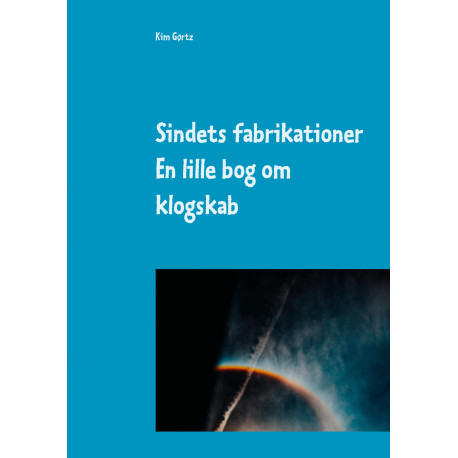 Kim Gørtz

Sindets fabrikationer
En lille bog om
klogskab